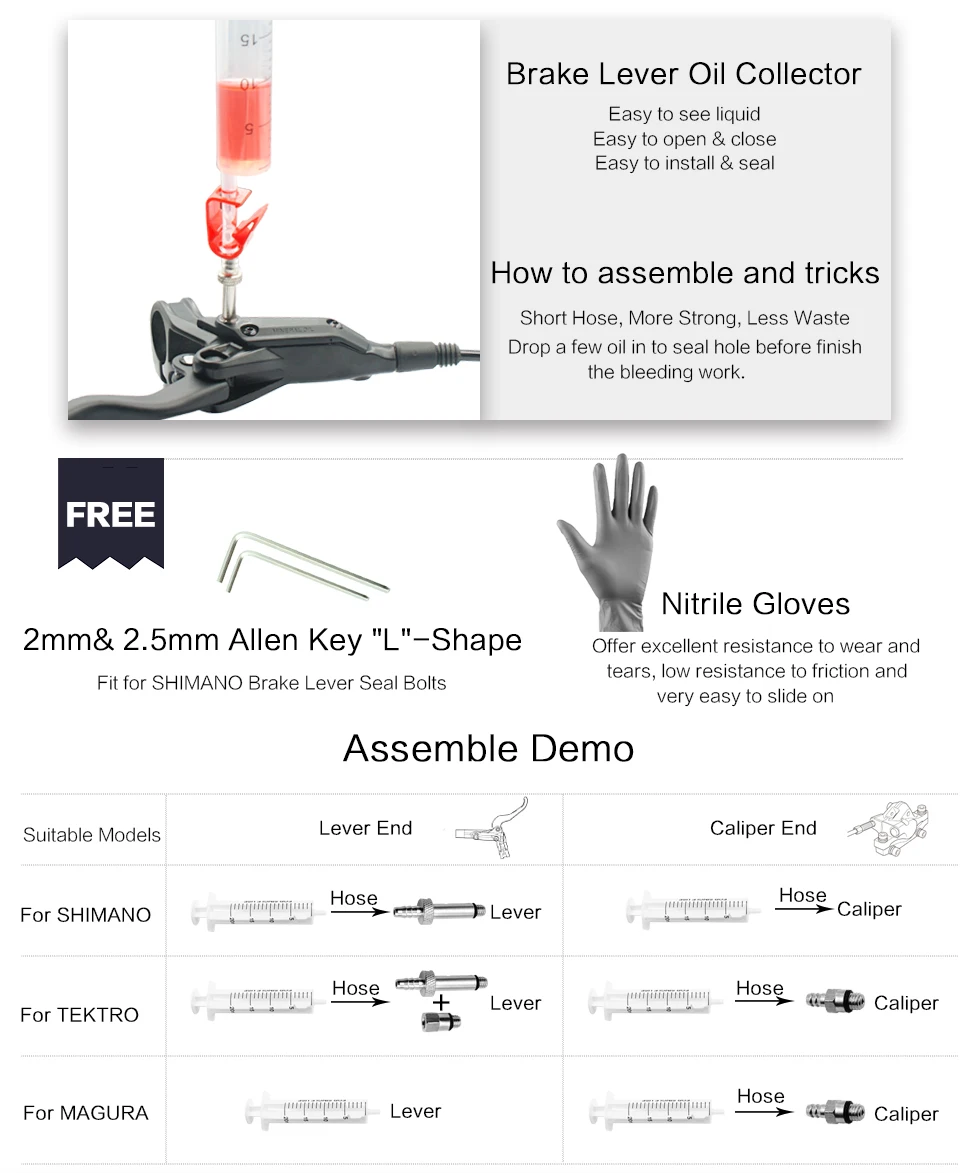 15
10
5

Brake Lever Oil Collector
Easy to see liquid
Easy to open & close
Easy to install & seal

How to assemble and tricks
Short Hose, More Strong, Less Waste
Drop a few oil in to seal hole before finish the bleeding work.

FREE

2mm& 2.5mm Allen Key "L"-Shape
Fit for SHIMANO Brake Lever Seal Bolts

Nitrile Gloves
Offer excellent resistance to wear and tears, low resistance to friction and very easy to slide on

Assemble Demo

| Suitable Models | Lever End | Caliper End |
|---|---|---|
| For SHIMANO | Hose Lever | Hose Caliper |
| For TEKTRO | Hose + Lever | Hose Caliper |
| For MAGURA | Lever | Hose Caliper |